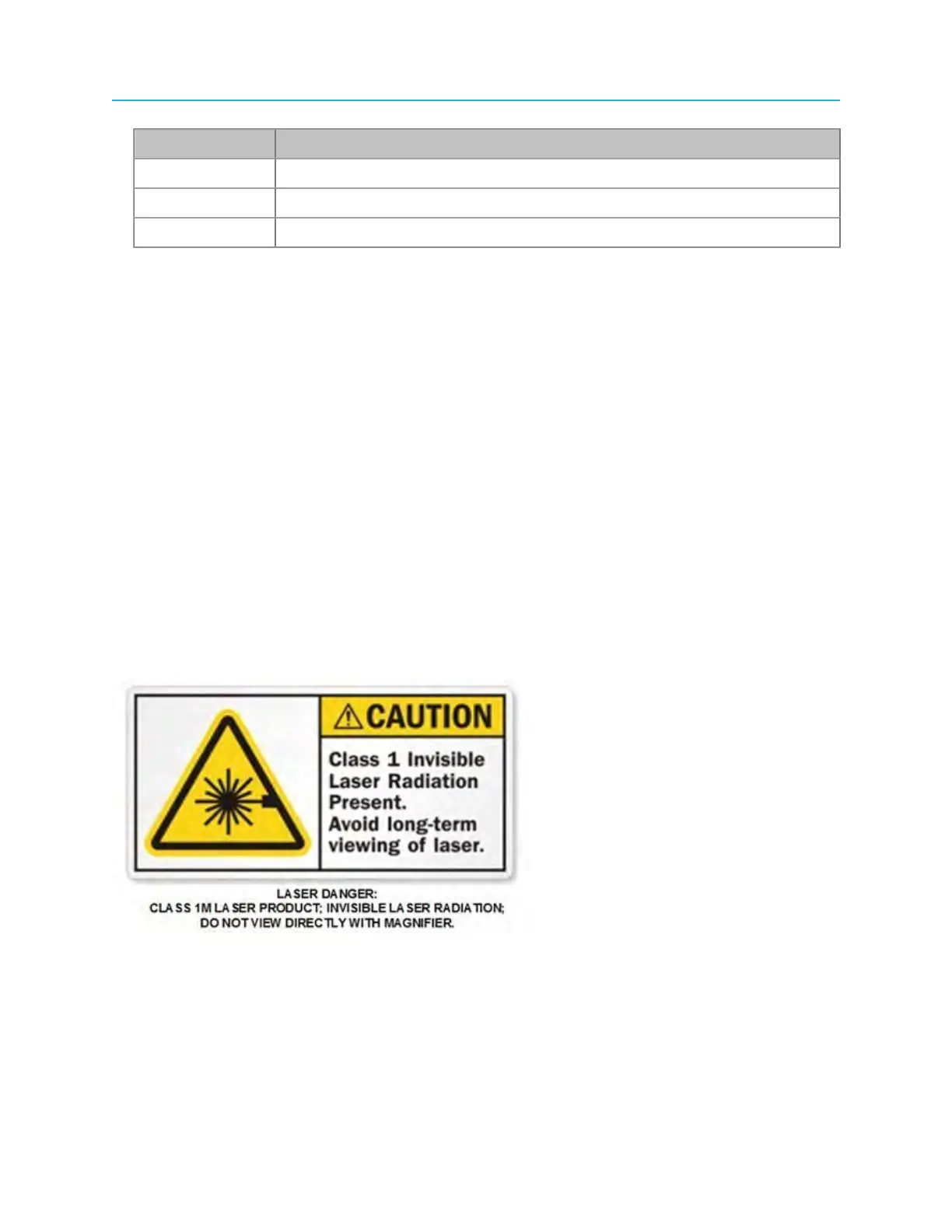 CAUTION

Class 1 Invisible Laser Radiation Present. Avoid long-term viewing of laser.

LASER DANGER:
CLASS 1M LASER PRODUCT; INVISIBLE LASER RADIATION;
DO NOT VIEW DIRECTLY WITH MAGNIFIER.